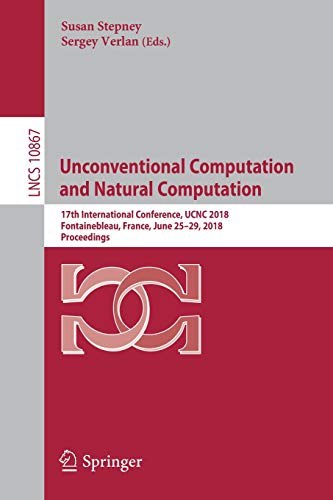 Susan Stepney
Sergey Verlan (Eds.)

LNCS 10867

Unconventional Computation and Natural Computation

17th International Conference, UCNC 2018
Fontainebleau, France, June 25–29, 2018
Proceedings

Springer